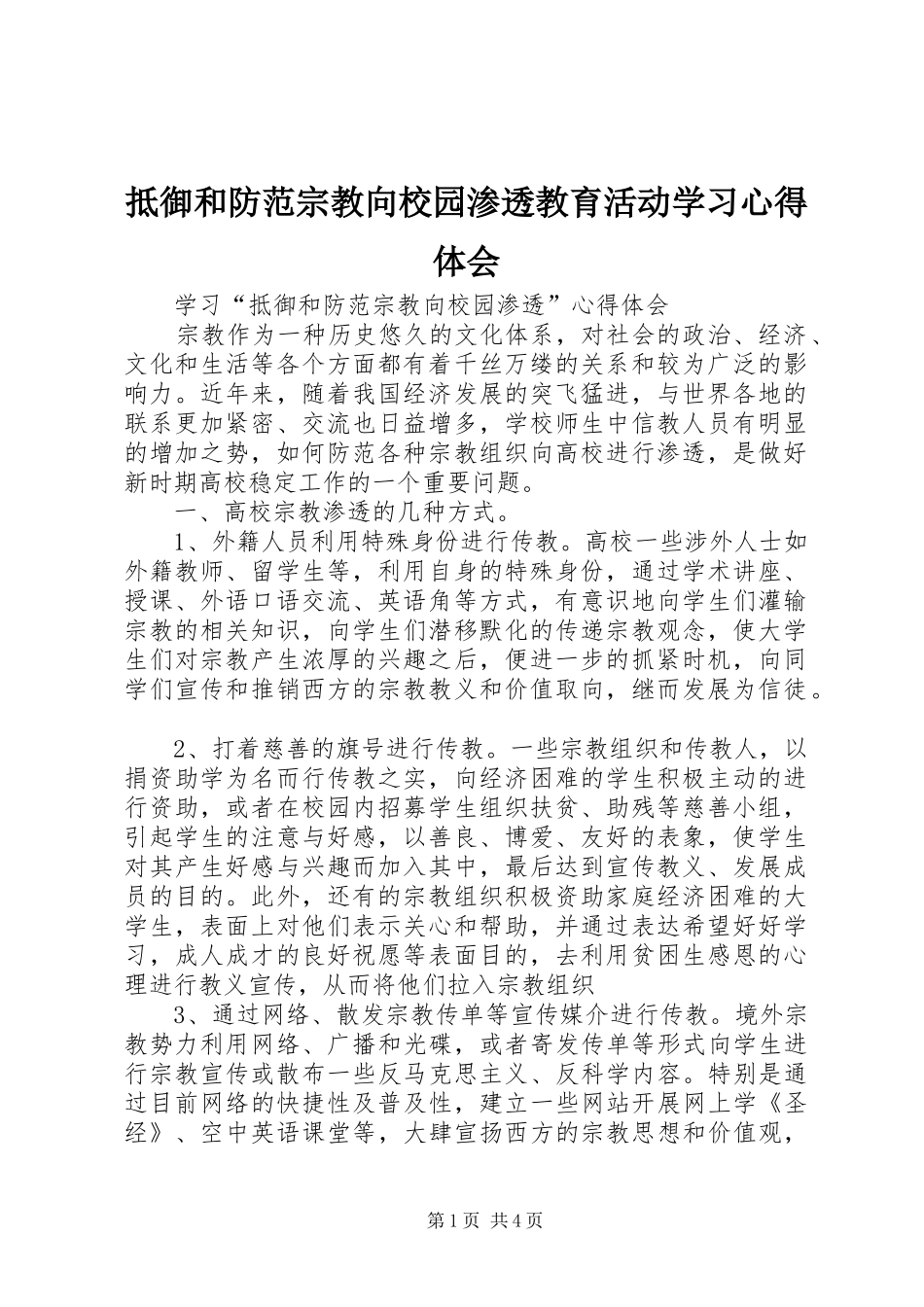 抵御和防范宗教向校园渗透教育活动学习心得体会

学习“抵御和防范宗教向校园渗透”心得体会

宗教作为一种历史悠久的文化体系，对社会的政治、经济、文化和生活等各个方面都有着千丝万缕的关系和较为广泛的影响力。近年来，随着我国经济发展的突飞猛进，与世界各地的联系更加紧密、交流也日益增多，学校师生中信教人员有明显的增加之势，如何防范各种宗教组织向高校进行渗透，是做好新时期高校稳定工作的一个重要问题。

一、高校宗教渗透的几种方式。

1、外籍人员利用特殊身份进行传教。高校一些涉外人士如外籍教师、留学生等，利用自身的特殊身份，通过学术讲座、授课、外语口语交流、英语角等方式，有意识地向学生们灌输宗教的相关知识，向学生们潜移默化的传递宗教观念，使大学生们对宗教产生浓厚的兴趣之后，便进一步的抓紧时机，向同学们宣传和推销西方的宗教教义和价值取向，继而发展为信徒。

2、打着慈善的旗号进行传教。一些宗教组织和传教人，以捐资助学为名而行传教之实，向经济困难的学生积极主动的进行资助，或者在校园内招募学生组织扶贫、助残等慈善小组，引起学生的注意与好感，以善良、博爱、友好的表象，使学生对其产生好感与兴趣而加入其中，最后达到宣传教义、发展成员的目的。此外，还有的宗教组织积极资助家庭经济困难的大学生，表面上对他们表示关心和帮助，并通过表达希望好好学习，成人成才的良好祝愿等表面目的，去利用贫困生感恩的心理进行教义宣传，从而将他们拉入宗教组织

3、通过网络、散发宗教传单等宣传媒介进行传教。境外宗教势力利用网络、广播和光碟，或者寄发传单等形式向学生进行宗教宣传或散布一些反马克思主义、反科学内容。特别是通过目前网络的快捷性及普及性，建立一些网站开展网上学《圣经》、空中英语课堂等，大肆宣扬西方的宗教思想和价值观，

第1页 共4页